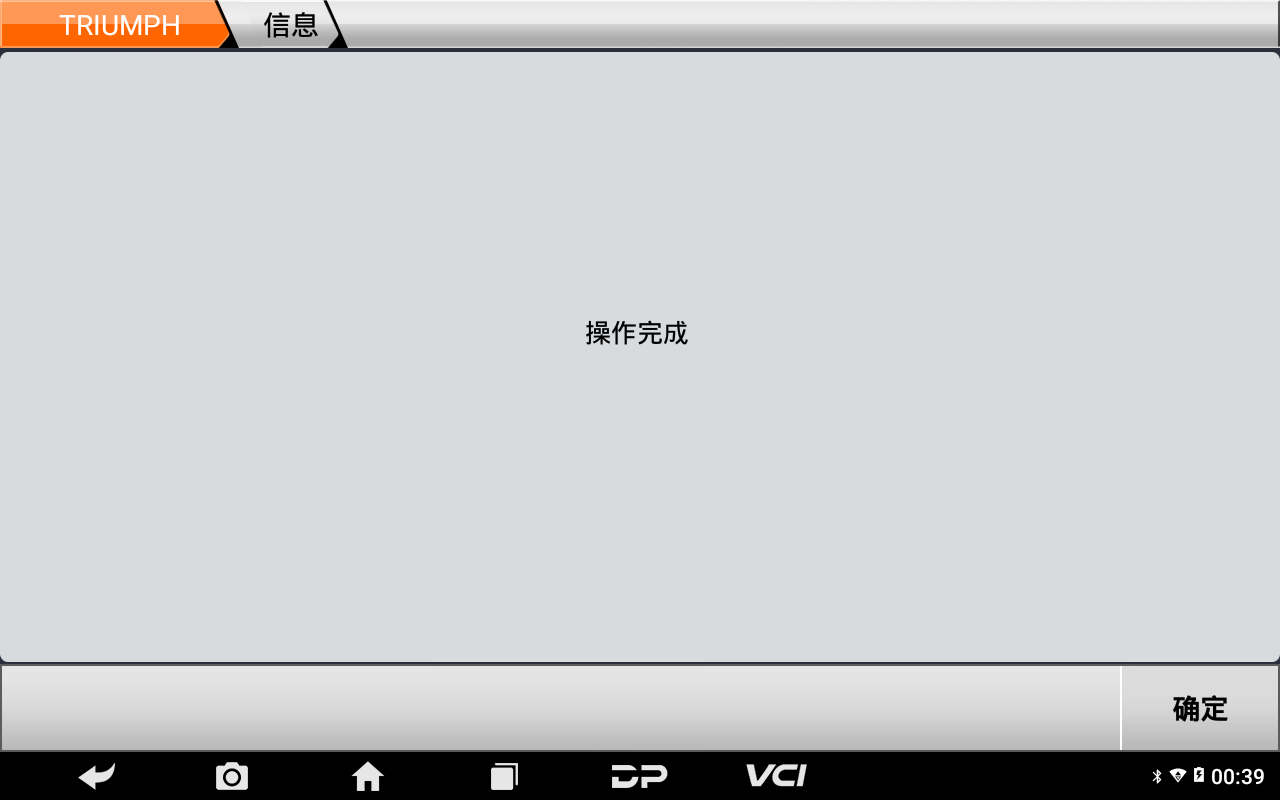 TRIUMPH
信息

操作完成

确定

DP VCI 00:39